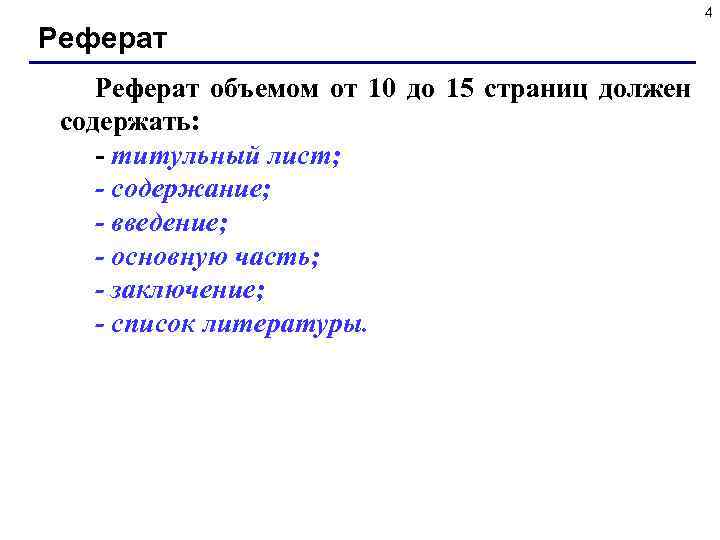 4

Реферат

Реферат объемом от 10 до 15 страниц должен содержать:

- титульный лист;
- содержание;
- введение;
- основную часть;
- заключение;
- список литературы.